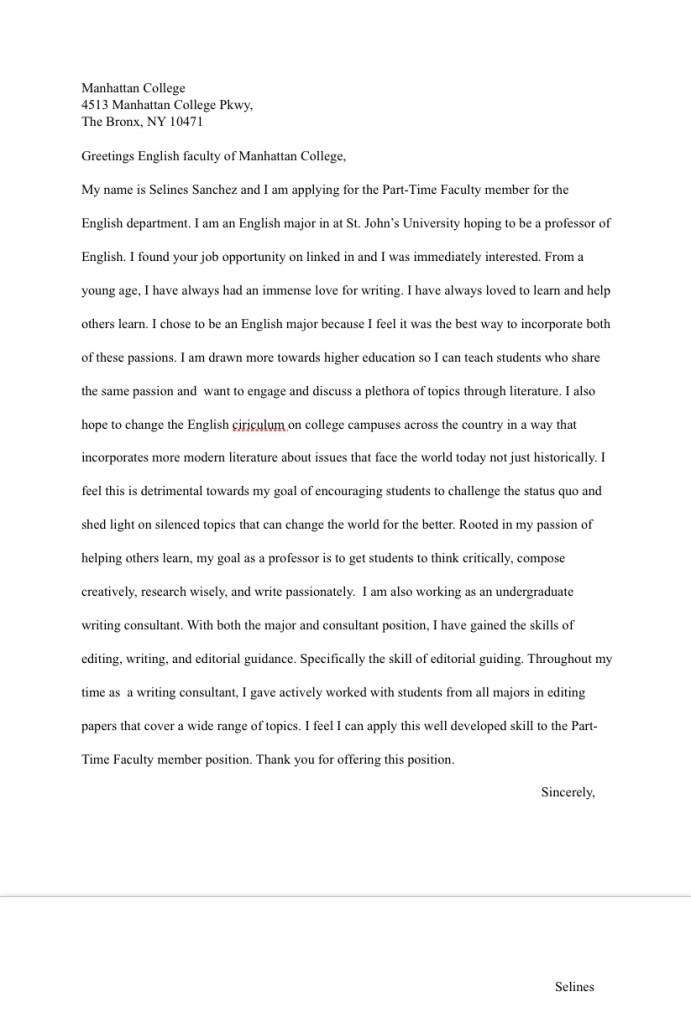 Manhattan College
4513 Manhattan College Pkwy,
The Bronx, NY 10471

Greetings English faculty of Manhattan College,

My name is Selines Sanchez and I am applying for the Part-Time Faculty member for the English department. I am an English major in at St. John's University hoping to be a professor of English. I found your job opportunity on linked in and I was immediately interested. From a young age, I have always had an immense love for writing. I have always loved to learn and help others learn. I chose to be an English major because I feel it was the best way to incorporate both of these passions. I am drawn more towards higher education so I can teach students who share the same passion and want to engage and discuss a plethora of topics through literature. I also hope to change the English ciriculum on college campuses across the country in a way that incorporates more modern literature about issues that face the world today not just historically. I feel this is detrimental towards my goal of encouraging students to challenge the status quo and shed light on silenced topics that can change the world for the better. Rooted in my passion of helping others learn, my goal as a professor is to get students to think critically, compose creatively, research wisely, and write passionately. I am also working as an undergraduate writing consultant. With both the major and consultant position, I have gained the skills of editing, writing, and editorial guidance. Specifically the skill of editorial guiding. Throughout my time as a writing consultant, I gave actively worked with students from all majors in editing papers that cover a wide range of topics. I feel I can apply this well developed skill to the Part-Time Faculty member position. Thank you for offering this position.

Sincerely,

Selines